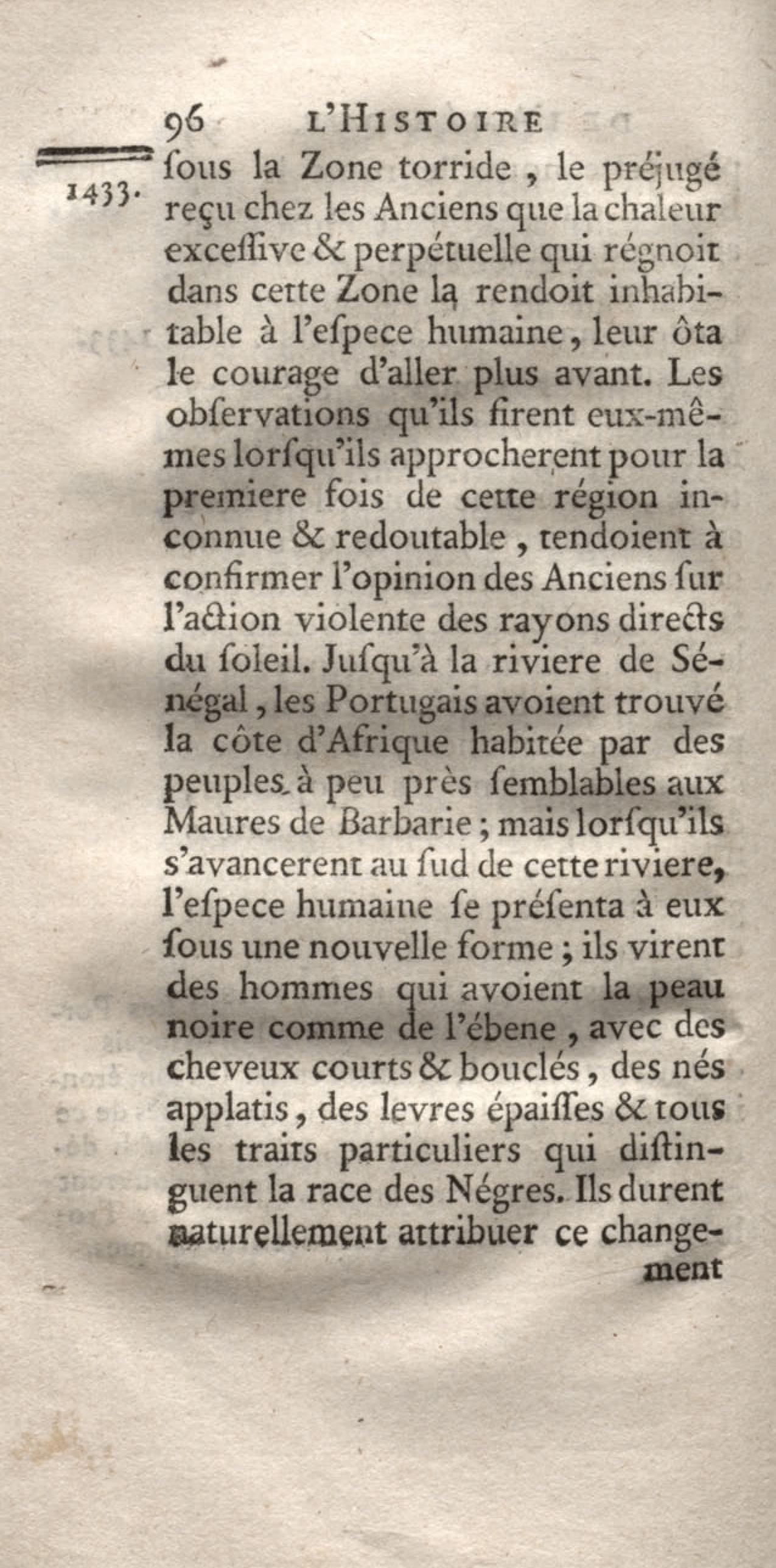 96 L'HISTOIRE

1433. ſous la Zone torride, le préjugé reçu chez les Anciens que la chaleur exceſſive & perpétuelle qui régnoit dans cette Zone la rendoit inhabitable à l'eſpece humaine, leur ôta le courage d'aller plus avant. Les obſervations qu'ils firent eux-mêmes lorſqu'ils approcherent pour la premiere fois de cette région inconnue & redoutable, tendoient à confirmer l'opinion des Anciens ſur l'action violente des rayons directs du ſoleil. Juſqu'à la riviere de Sénégal, les Portugais avoient trouvé la côte d'Afrique habitée par des peuples à peu près ſemblables aux Maures de Barbarie; mais lorſqu'ils s'avancerent au ſud de cette riviere, l'eſpece humaine ſe préſenta à eux ſous une nouvelle forme; ils virent des hommes qui avoient la peau noire comme de l'ébene, avec des cheveux courts & bouclés, des nés applatis, des levres épaiſſes & tous les traits particuliers qui diſtinguent la race des Négres. Ils durent naturellement attribuer ce change-

ment